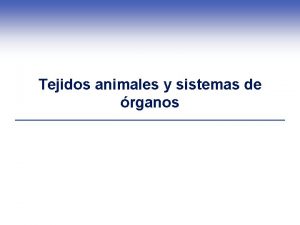 Tejidos animales y sistemas de órganos